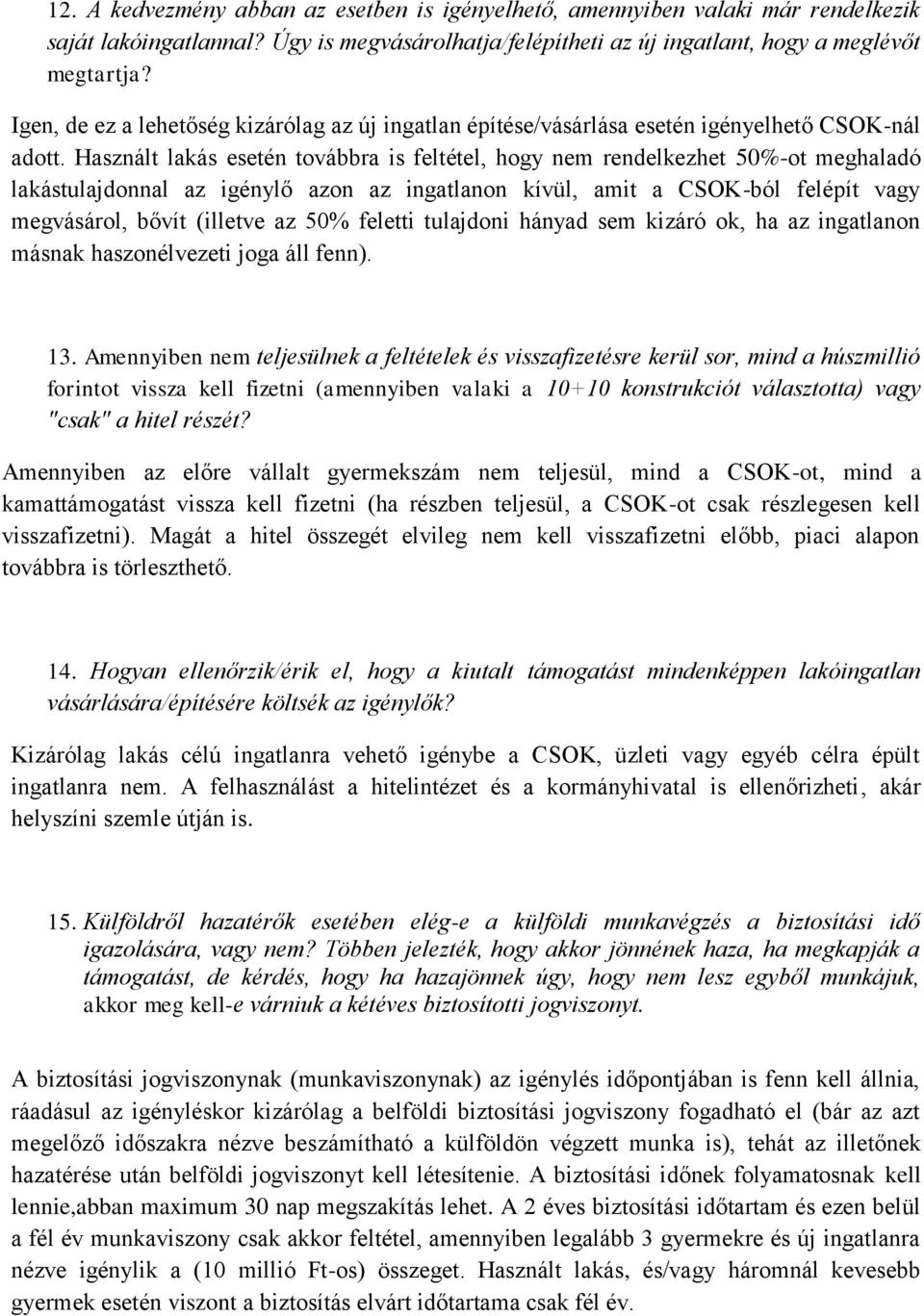 12. A kedvezmény abban az esetben is igényelhető, amennyiben valaki már rendelkezik saját lakóingatlannal? Úgy is megvásárolhatja/felépítheti az új ingatlant, hogy a meglévőt megtartja?

Igen, de ez a lehetőség kizárólag az új ingatlan építése/vásárlása esetén igényelhető CSOK-nál adott. Használt lakás esetén továbbra is feltétel, hogy nem rendelkezhet 50%-ot meghaladó lakástulajdonnal az igénylő azon az ingatlanon kívül, amit a CSOK-ból felépít vagy megvásárol, bővít (illetve az 50% feletti tulajdoni hányad sem kizáró ok, ha az ingatlanon másnak haszonélvezeti joga áll fenn).

13. Amennyiben nem teljesülnek a feltételek és visszafizetésre kerül sor, mind a húszmillió forintot vissza kell fizetni (amennyiben valaki a 10+10 konstrukciót választotta) vagy "csak" a hitel részét?

Amennyiben az előre vállalt gyermekszám nem teljesül, mind a CSOK-ot, mind a kamattámogatást vissza kell fizetni (ha részben teljesül, a CSOK-ot csak részlegesen kell visszafizetni). Magát a hitel összegét elvileg nem kell visszafizetni előbb, piaci alapon továbbra is törleszthető.

14. Hogyan ellenőrzik/érik el, hogy a kiutalt támogatást mindenképpen lakóingatlan vásárlására/építésére költsék az igénylők?

Kizárólag lakás célú ingatlanra vehető igénybe a CSOK, üzleti vagy egyéb célra épült ingatlanra nem. A felhasználást a hitelintézet és a kormányhivatal is ellenőrizheti, akár helyszíni szemle útján is.

15. Külföldről hazatérők esetében elég-e a külföldi munkavégzés a biztosítási idő igazolására, vagy nem? Többen jelezték, hogy akkor jönnének haza, ha megkapják a támogatást, de kérdés, hogy ha hazajönnek úgy, hogy nem lesz egyből munkájuk, akkor meg kell-e várniuk a kétéves biztosított jogviszonyt.

A biztosítási jogviszonynak (munkaviszonynak) az igénylés időpontjában is fenn kell állnia, ráadásul az igényléskor kizárólag a belföldi biztosítási jogviszony fogadható el (bár az azt megelőző időszakra nézve beszámítható a külföldön végzett munka is), tehát az illetőnek hazatérése után belföldi jogviszonyt kell létesítenie. A biztosítási időnek folyamatosnak kell lennie,abban maximum 30 nap megszakítás lehet. A 2 éves biztosítási időtartam és ezen belül a fél év munkaviszony csak akkor feltétel, amennyiben legalább 3 gyermekre és új ingatlanra nézve igénylik a (10 millió Ft-os) összeget. Használt lakás, és/vagy háromnál kevesebb gyermek esetén viszont a biztosítás elvárt időtartama csak fél év.